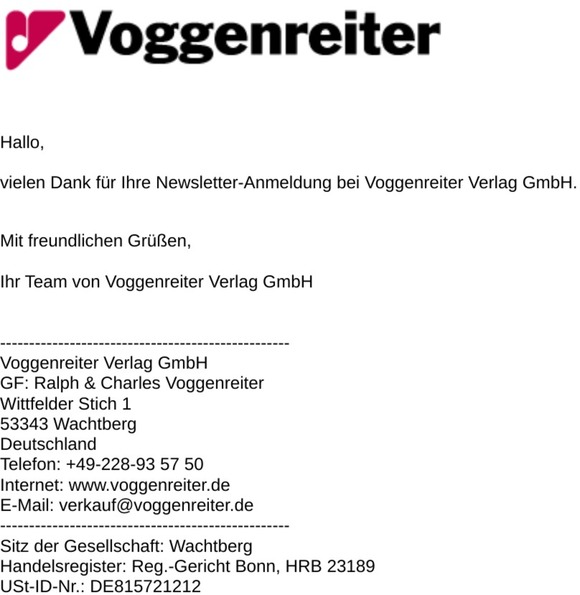 Voggenreiter

Hallo,

vielen Dank für Ihre Newsletter-Anmeldung bei Voggenreiter Verlag GmbH.

Mit freundlichen Grüßen,

Ihr Team von Voggenreiter Verlag GmbH

--------------------------------------------------
Voggenreiter Verlag GmbH
GF: Ralph & Charles Voggenreiter
Wittfelder Stich 1
53343 Wachtberg
Deutschland
Telefon: +49-228-93 57 50
Internet: www.voggenreiter.de
E-Mail: verkauf@voggenreiter.de
--------------------------------------------------
Sitz der Gesellschaft: Wachtberg
Handelsregister: Reg.-Gericht Bonn, HRB 23189
USt-ID-Nr.: DE815721212